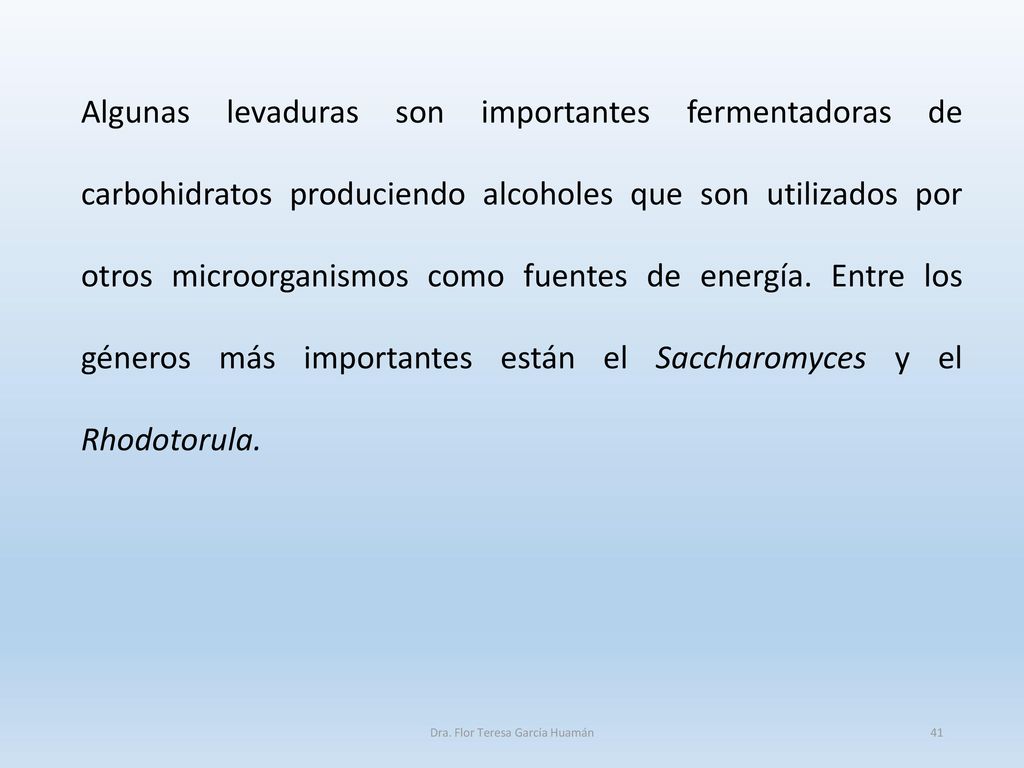 Algunas levaduras son importantes fermentadoras de carbohidratos produciendo alcoholes que son utilizados por otros microorganismos como fuentes de energía. Entre los géneros más importantes están el Saccharomyces y el Rhodotorula.

Dra. Flor Teresa García Huamán

41